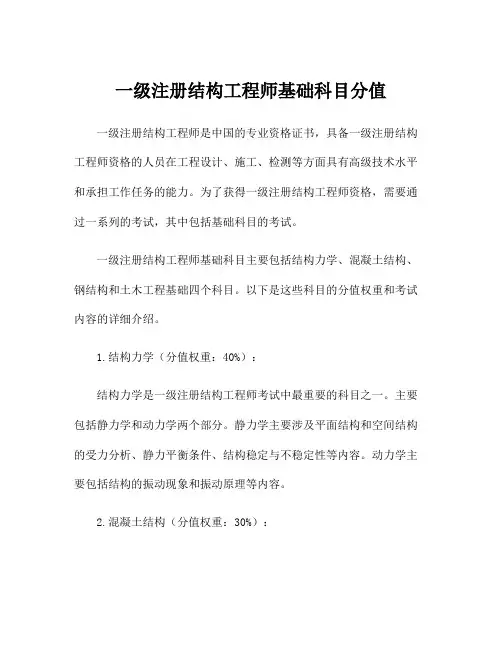 一级注册结构工程师基础科目分值

一级注册结构工程师是中国的专业资格证书，具备一级注册结构工程师资格的人员在工程设计、施工、检测等方面具有高级技术水平和承担工作任务的能力。为了获得一级注册结构工程师资格，需要通过一系列的考试，其中包括基础科目的考试。

一级注册结构工程师基础科目主要包括结构力学、混凝土结构、钢结构和土木工程基础四个科目。以下是这些科目的分值权重和考试内容的详细介绍。

1.结构力学（分值权重：40%）：

结构力学是一级注册结构工程师考试中最重要的科目之一。主要包括静力学和动力学两个部分。静力学主要涉及平面结构和空间结构的受力分析、静力平衡条件、结构稳定与不稳定性等内容。动力学主要包括结构的振动现象和振动原理等内容。

2.混凝土结构（分值权重：30%）：